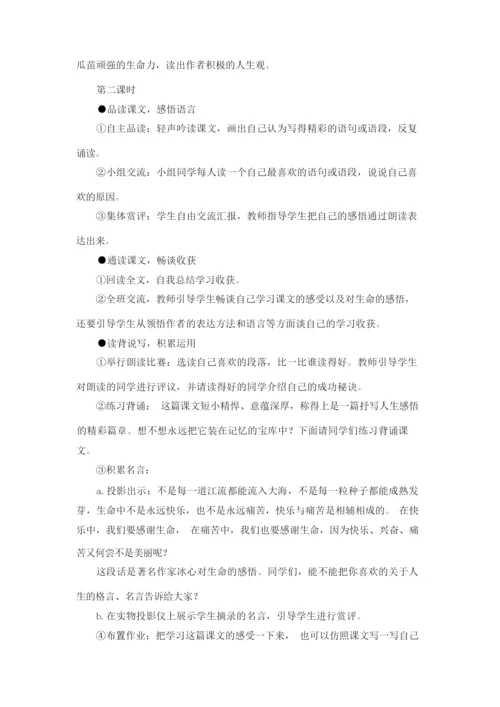 瓜苗顽强的生命力，读出作者积极的人生观。

第二课时

●品读课文，感悟语言

①自主品读：轻声吟读课文，画出自己认为写得精彩的语句或语段，反复诵读。

②小组交流：小组同学每人读一个自己最喜欢的语句或语段，说说自己喜欢的原因。

③集体赏评：学生自由交流汇报，教师指导学生把自己的感悟通过朗读表达出来。

●通读课文，畅谈收获

①回读全文，自我总结学习收获。

②全班交流，教师引导学生畅谈自己学习课文的感受以及对生命的感悟，还要引导学生从领悟作者的表达方法和语言等方面谈自己的学习收获。

●读背说写，积累运用

①举行朗读比赛：选读自己喜欢的段落，比一比谁读得好。教师引导学生对朗读的同学进行评议，并请读得好的同学介绍自己的成功秘诀。

②练习背诵： 这篇课文短小精悍、意蕴深厚，称得上是一篇抒写人生感悟的精彩篇章。想不想永远把它装在记忆的宝库中？下面请同学们练习背诵课文。

③积累名言：

a. 投影出示：不是每一道江流都能流入大海，不是每一粒种子都能成熟发芽，生命中不是永远快乐，也不是永远痛苦，快乐与痛苦是相辅相成的。 在快乐中，我们要感谢生命， 在痛苦中，我们也要感谢生命，因为快乐、兴奋、痛苦又何尝不是美丽呢？

这段话是著名作家冰心对生命的感悟。同学们，能不能把你喜欢的关于人生的格言、名言告诉给大家？

b. 在实物投影仪上展示学生摘录的名言，引导学生进行赏评。

④布置作业：把学习这篇课文的感受一下来， 也可以仿照课文写一写自己